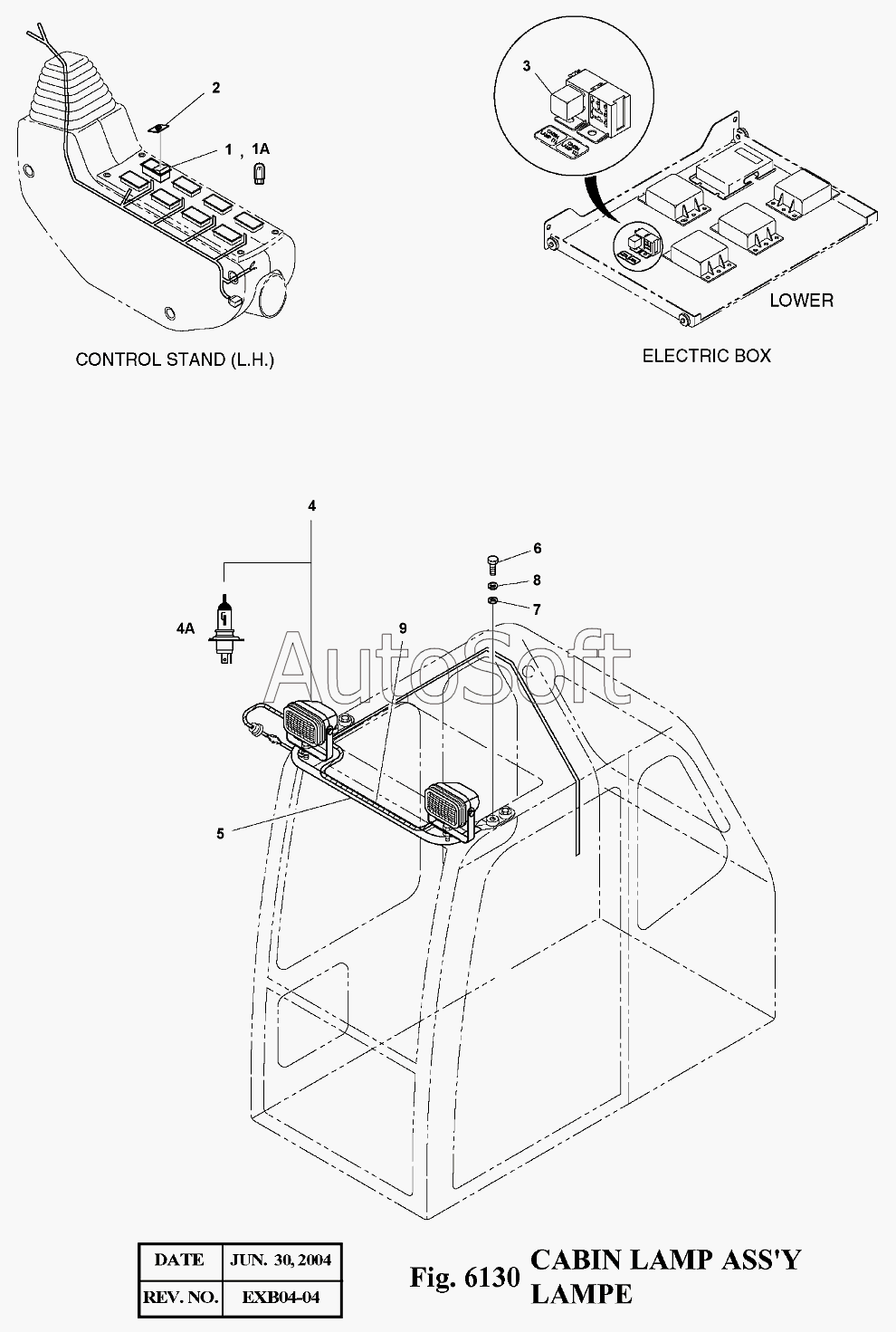 2

1 , 1A

CONTROL STAND (L.H.)

3

LOWER

ELECTRIC BOX

4

6

8

7

4A

9

AutoSoft

5

| DATE | JUN. 30, 2004 |
|---|---|
| REV. NO. | EXB04-04 |

Fig. 6130 CABIN LAMP ASS'Y
LAMPE